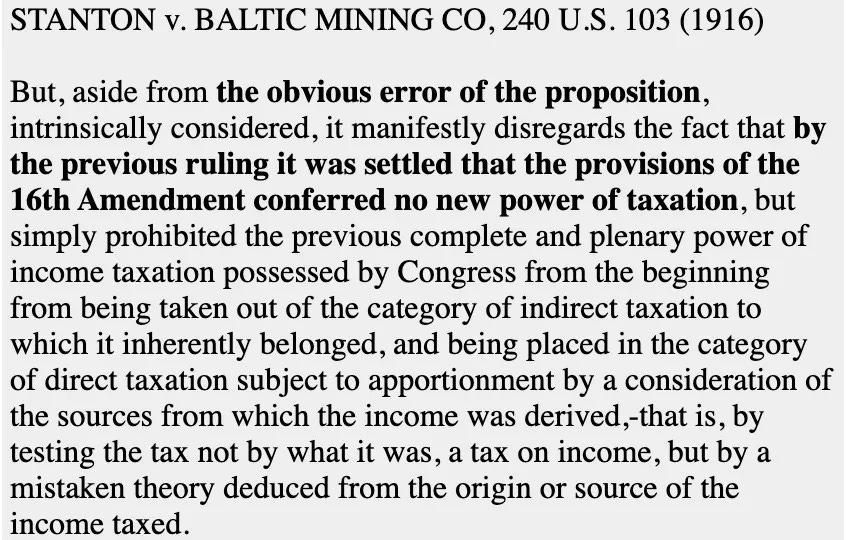 STANTON v. BALTIC MINING CO, 240 U.S. 103 (1916)

But, aside from the obvious error of the proposition, intrinsically considered, it manifestly disregards the fact that by the previous ruling it was settled that the provisions of the 16th Amendment conferred no new power of taxation, but simply prohibited the previous complete and plenary power of income taxation possessed by Congress from the beginning from being taken out of the category of indirect taxation to which it inherently belonged, and being placed in the category of direct taxation subject to apportionment by a consideration of the sources from which the income was derived,-that is, by testing the tax not by what it was, a tax on income, but by a mistaken theory deduced from the origin or source of the income taxed.